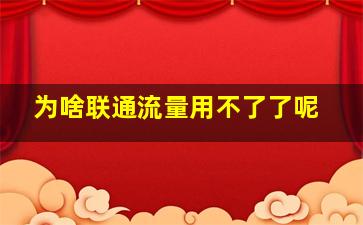 为啥联通流量用不了了呢